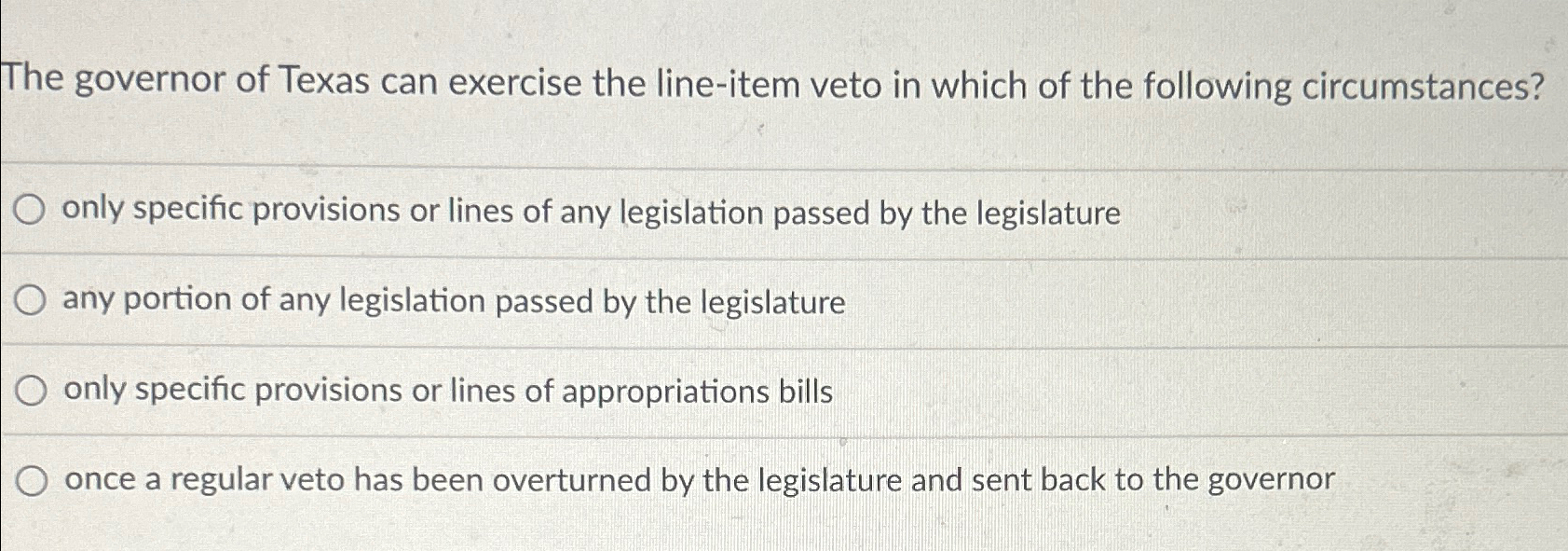 The governor of Texas can exercise the line-item veto in which of the following circumstances?

only specific provisions or lines of any legislation passed by the legislature

any portion of any legislation passed by the legislature

only specific provisions or lines of appropriations bills

once a regular veto has been overturned by the legislature and sent back to the governor